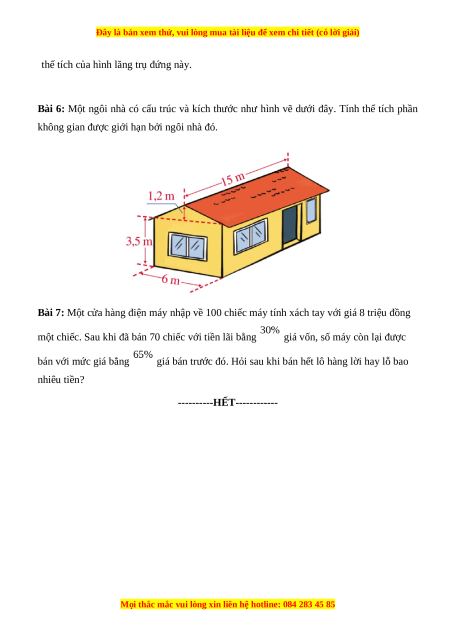 Đây là bản xem thử, vui lòng mua tài liệu để xem chi tiết (có lời giải)

thể tích của hình lăng trụ đứng này.

**Bài 6:** Một ngôi nhà có cấu trúc và kích thước như hình vẽ dưới đây. Tính thể tích phần không gian được giới hạn bởi ngôi nhà đó.

15 m
1,2 m
3,5 m
6 m

**Bài 7:** Một cửa hàng điện máy nhập về 100 chiếc máy tính xách tay với giá 8 triệu đồng một chiếc. Sau khi đã bán 70 chiếc với tiền lãi bằng $30\%$ giá vốn, số máy còn lại được bán với mức giá bằng $65\%$ giá bán trước đó. Hỏi sau khi bán hết lô hàng lời hay lỗ bao nhiêu tiền?

----------HẾT------------

Mọi thắc mắc vui lòng xin liên hệ hotline: 084 283 45 85